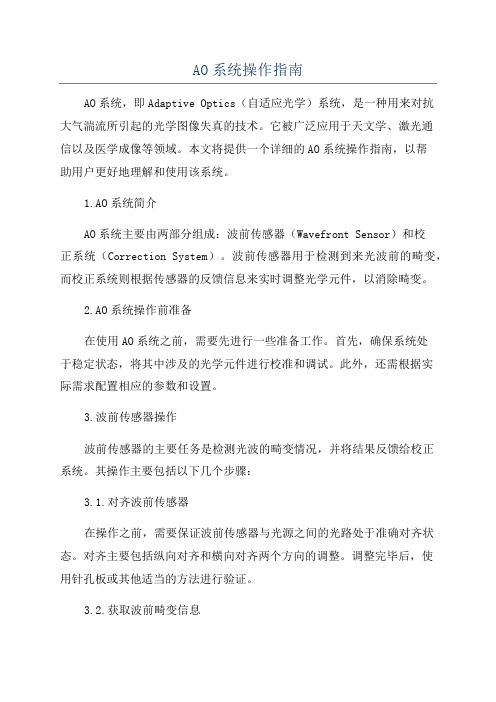 AO系统操作指南

AO系统，即Adaptive Optics（自适应光学）系统，是一种用来对抗大气湍流所引起的光学图像失真的技术。它被广泛应用于天文学、激光通信以及医学成像等领域。本文将提供一个详细的AO系统操作指南，以帮助用户更好地理解和使用该系统。

1.AO系统简介

AO系统主要由两部分组成：波前传感器（Wavefront Sensor）和校正系统（Correction System）。波前传感器用于检测到来光波前的畸变，而校正系统则根据传感器的反馈信息来实时调整光学元件，以消除畸变。

2.AO系统操作前准备

在使用AO系统之前，需要先进行一些准备工作。首先，确保系统处于稳定状态，将其中涉及的光学元件进行校准和调试。此外，还需根据实际需求配置相应的参数和设置。

3.波前传感器操作

波前传感器的主要任务是检测光波的畸变情况，并将结果反馈给校正系统。其操作主要包括以下几个步骤：

3.1.对齐波前传感器

在操作之前，需要保证波前传感器与光源之间的光路处于准确对齐状态。对齐主要包括纵向对齐和横向对齐两个方向的调整。调整完毕后，使用针孔板或其他适当的方法进行验证。

3.2.获取波前畸变信息